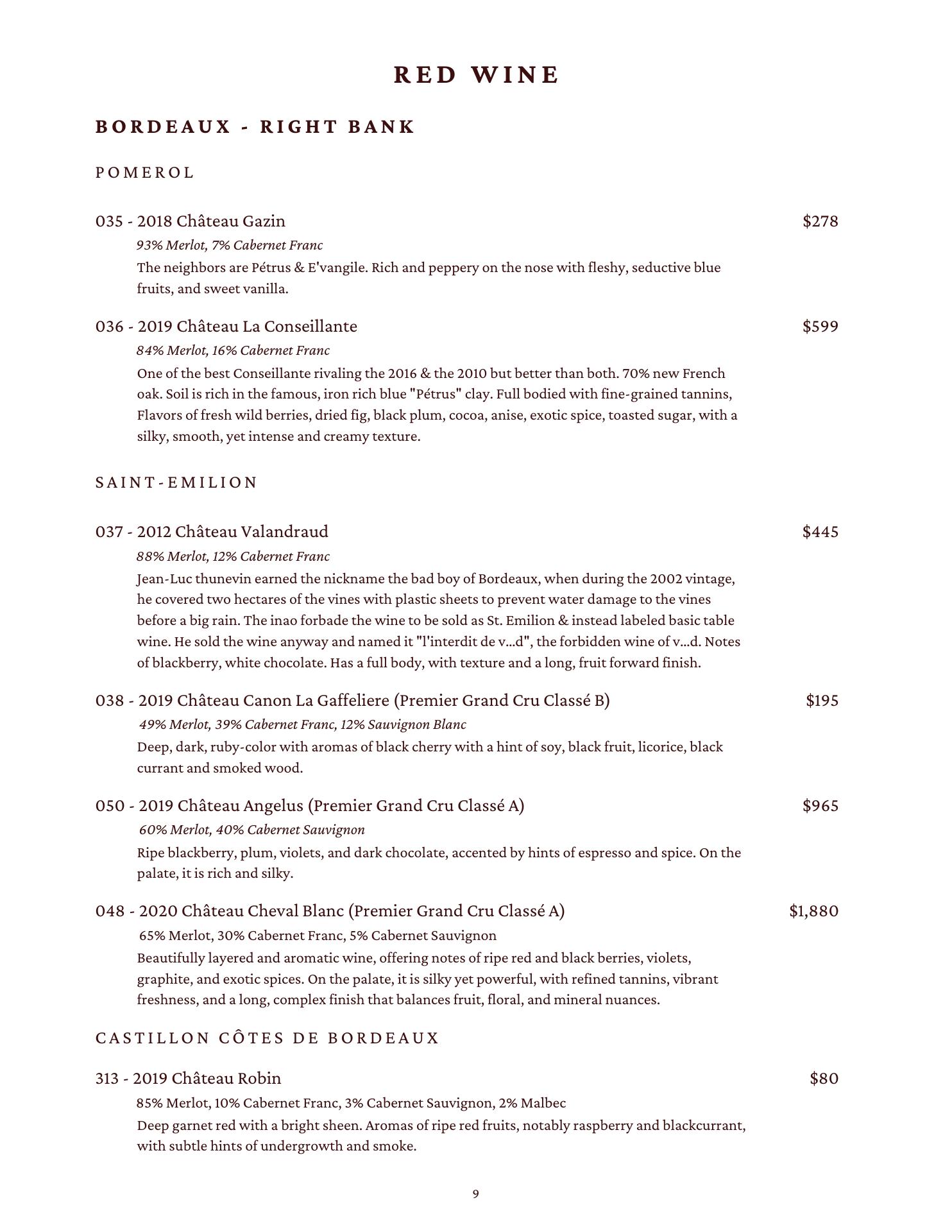 RED WINE

BORDEAUX - RIGHT BANK

POMEROL

035 - 2018 Château Gazin $278

93% Merlot, 7% Cabernet Franc

The neighbors are Pétrus & E'vangile. Rich and peppery on the nose with fleshy, seductive blue fruits, and sweet vanilla.

036 - 2019 Château La Conseillante $599

84% Merlot, 16% Cabernet Franc

One of the best Conseillante rivaling the 2016 & the 2010 but better than both. 70% new French oak. Soil is rich in the famous, iron rich blue "Pétrus" clay. Full bodied with fine-grained tannins, Flavors of fresh wild berries, dried fig, black plum, cocoa, anise, exotic spice, toasted sugar, with a silky, smooth, yet intense and creamy texture.

SAINT-EMILION

037 - 2012 Château Valandraud $445

88% Merlot, 12% Cabernet Franc

Jean-Luc thunevin earned the nickname the bad boy of Bordeaux, when during the 2002 vintage, he covered two hectares of the vines with plastic sheets to prevent water damage to the vines before a big rain. The inao forbade the wine to be sold as St. Emilion & instead labeled basic table wine. He sold the wine anyway and named it "l'interdit de v...d", the forbidden wine of v...d. Notes of blackberry, white chocolate. Has a full body, with texture and a long, fruit forward finish.

038 - 2019 Château Canon La Gaffeliere (Premier Grand Cru Classé B) $195

49% Merlot, 39% Cabernet Franc, 12% Sauvignon Blanc

Deep, dark, ruby-color with aromas of black cherry with a hint of soy, black fruit, licorice, black currant and smoked wood.

050 - 2019 Château Angelus (Premier Grand Cru Classé A) $965

60% Merlot, 40% Cabernet Sauvignon

Ripe blackberry, plum, violets, and dark chocolate, accented by hints of espresso and spice. On the palate, it is rich and silky.

048 - 2020 Château Cheval Blanc (Premier Grand Cru Classé A) $1,880

65% Merlot, 30% Cabernet Franc, 5% Cabernet Sauvignon

Beautifully layered and aromatic wine, offering notes of ripe red and black berries, violets, graphite, and exotic spices. On the palate, it is silky yet powerful, with refined tannins, vibrant freshness, and a long, complex finish that balances fruit, floral, and mineral nuances.

CASTILLON CÔTES DE BORDEAUX

313 - 2019 Château Robin $80

85% Merlot, 10% Cabernet Franc, 3% Cabernet Sauvignon, 2% Malbec

Deep garnet red with a bright sheen. Aromas of ripe red fruits, notably raspberry and blackcurrant, with subtle hints of undergrowth and smoke.

9